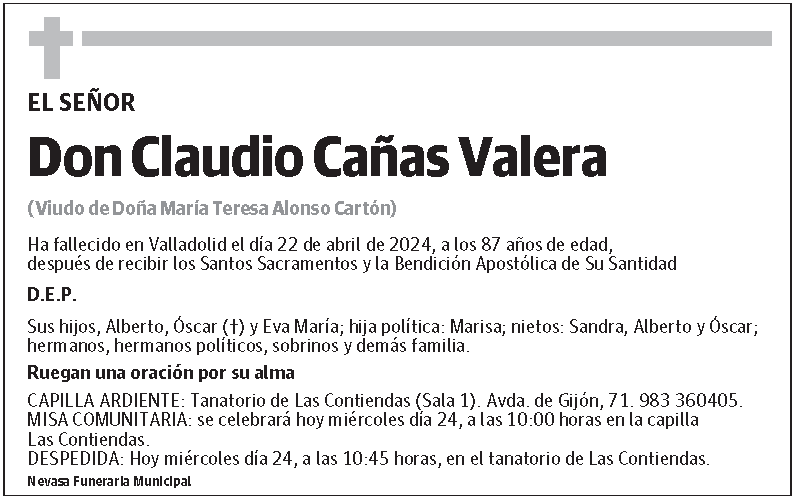 EL SEÑOR

Don Claudio Cañas Valera

(Viudo de Doña María Teresa Alonso Cartón)

Ha fallecido en Valladolid el día 22 de abril de 2024, a los 87 años de edad, después de recibir los Santos Sacramentos y la Bendición Apostólica de Su Santidad

D.E.P.

Sus hijos, Alberto, Óscar (†) y Eva María; hija política: Marisa; nietos: Sandra, Alberto y Óscar; hermanos, hermanos políticos, sobrinos y demás familia.

Ruegan una oración por su alma

CAPILLA ARDIENTE: Tanatorio de Las Contiendas (Sala 1). Avda. de Gijón, 71. 983 360405.
MISA COMUNITARIA: se celebrará hoy miércoles día 24, a las 10:00 horas en la capilla Las Contiendas.
DESPEDIDA: Hoy miércoles día 24, a las 10:45 horas, en el tanatorio de Las Contiendas.

Nevasa Funeraria Municipal